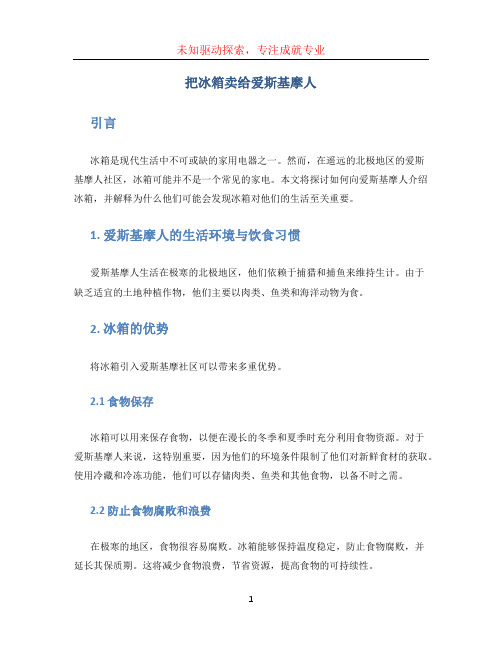 未知驱动探索，专注成就专业

把冰箱卖给爱斯基摩人

引言

冰箱是现代生活中不可或缺的家用电器之一。然而，在遥远的北极地区的爱斯基摩人社区，冰箱可能并不是一个常见的家电。本文将探讨如何向爱斯基摩人介绍冰箱，并解释为什么他们可能会发现冰箱对他们的生活至关重要。

1. 爱斯基摩人的生活环境与饮食习惯

爱斯基摩人生活在极寒的北极地区，他们依赖于捕猎和捕鱼来维持生计。由于缺乏适宜的土地种植作物，他们主要以肉类、鱼类和海洋动物为食。

2. 冰箱的优势

将冰箱引入爱斯基摩社区可以带来多重优势。

2.1 食物保存

冰箱可以用来保存食物，以便在漫长的冬季和夏季时充分利用食物资源。对于爱斯基摩人来说，这特别重要，因为他们的环境条件限制了他们对新鲜食材的获取。使用冷藏和冷冻功能，他们可以存储肉类、鱼类和其他食物，以备不时之需。

2.2 防止食物腐败和浪费

在极寒的地区，食物很容易腐败。冰箱能够保持温度稳定，防止食物腐败，并延长其保质期。这将减少食物浪费，节省资源，提高食物的可持续性。

1